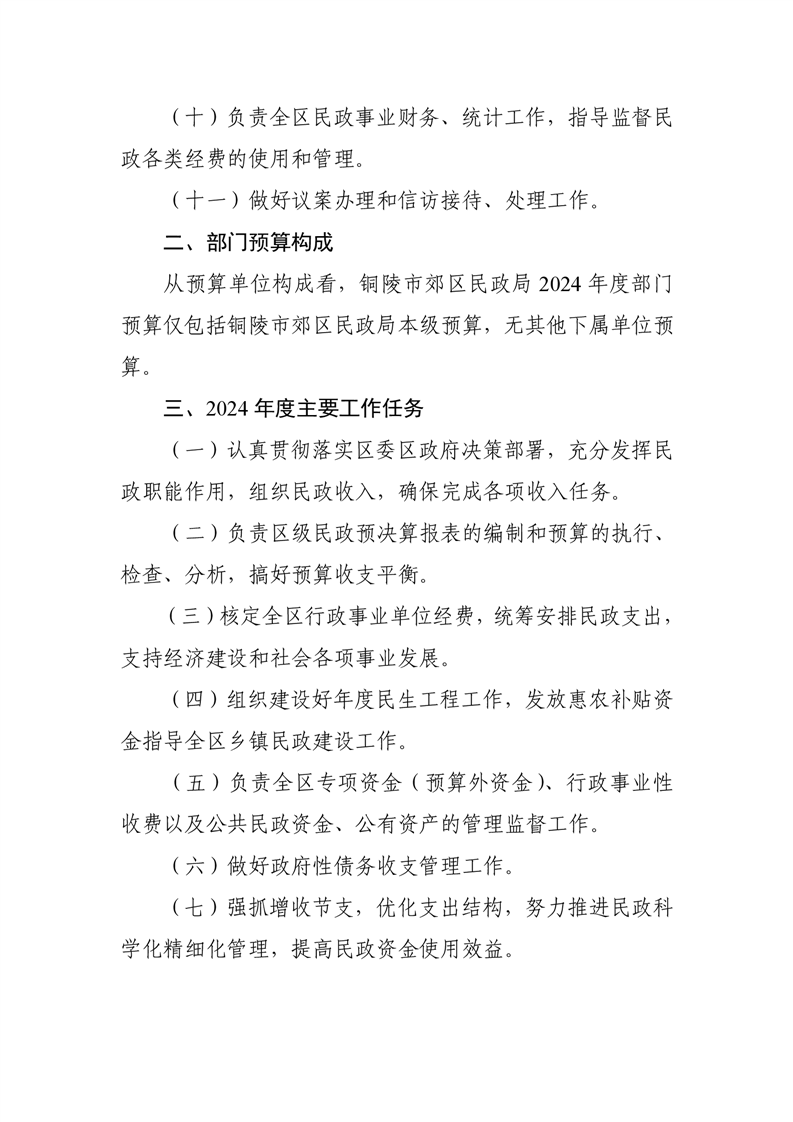 （十）负责全区民政事业财务、统计工作，指导监督民政各类经费的使用和管理。

（十一）做好议案办理和信访接待、处理工作。

二、部门预算构成

从预算单位构成看，铜陵市郊区民政局 2024 年度部门预算仅包括铜陵市郊区民政局本级预算，无其他下属单位预算。

三、2024 年度主要工作任务

（一）认真贯彻落实区委区政府决策部署，充分发挥民政职能作用，组织民政收入，确保完成各项收入任务。

（二）负责区级民政预决算报表的编制和预算的执行、检查、分析，搞好预算收支平衡。

（三）核定全区行政事业单位经费，统筹安排民政支出，支持经济建设和社会各项事业发展。

（四）组织建设好年度民生工程工作，发放惠农补贴资金指导全区乡镇民政建设工作。

（五）负责全区专项资金（预算外资金）、行政事业性收费以及公共民政资金、公有资产的管理监督工作。

（六）做好政府性债务收支管理工作。

（七）强抓增收节支，优化支出结构，努力推进民政科学化精细化管理，提高民政资金使用效益。